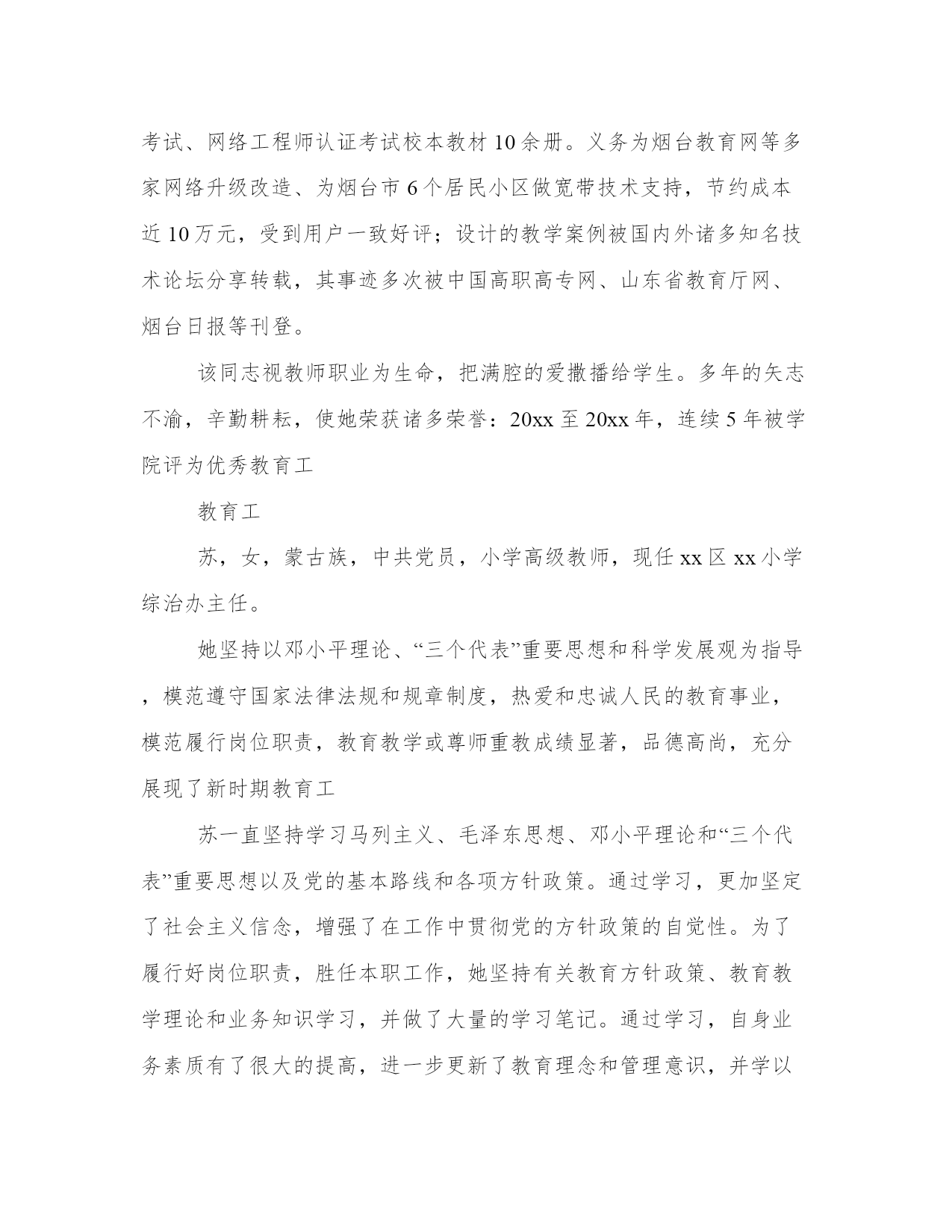 考试、网络工程师认证考试校本教材10余册。义务为烟台教育网等多家网络升级改造、为烟台市6个居民小区做宽带技术支持，节约成本近10万元，受到用户一致好评；设计的教学案例被国内外诸多知名技术论坛分享转载，其事迹多次被中国高职高专网、山东省教育厅网、烟台日报等刊登。

该同志视教师职业为生命，把满腔的爱撒播给学生。多年的矢志不渝，辛勤耕耘，使她荣获诸多荣誉：20xx至20xx年，连续5年被学院评为优秀教育工

教育工

苏，女，蒙古族，中共党员，小学高级教师，现任xx区xx小学综治办主任。

她坚持以邓小平理论、“三个代表”重要思想和科学发展观为指导，模范遵守国家法律法规和规章制度，热爱和忠诚人民的教育事业，模范履行岗位职责，教育教学或尊师重教成绩显著，品德高尚，充分展现了新时期教育工

苏一直坚持学习马列主义、毛泽东思想、邓小平理论和“三个代表”重要思想以及党的基本路线和各项方针政策。通过学习，更加坚定了社会主义信念，增强了在工作中贯彻党的方针政策的自觉性。为了履行好岗位职责，胜任本职工作，她坚持有关教育方针政策、教育教学理论和业务知识学习，并做了大量的学习笔记。通过学习，自身业务素质有了很大的提高，进一步更新了教育理念和管理意识，并学以